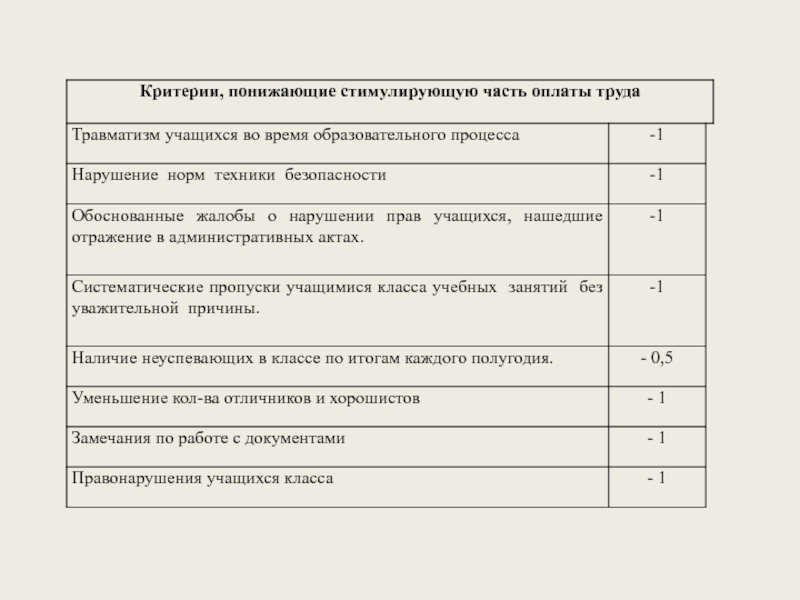 | Критерии, понижающие стимулирующую часть оплаты труда | |
|---|---|
| Травматизм учащихся во время образовательного процесса | -1 |
| Нарушение норм техники безопасности | -1 |
| Обоснованные жалобы о нарушении прав учащихся, нашедшие отражение в административных актах. | -1 |
| Систематические пропуски учащимися класса учебных занятий без уважительной причины. | -1 |
| Наличие неуспевающих в классе по итогам каждого полугодия. | - 0,5 |
| Уменьшение кол-ва отличников и хорошистов | - 1 |
| Замечания по работе с документами | - 1 |
| Правонарушения учащихся класса | - 1 |